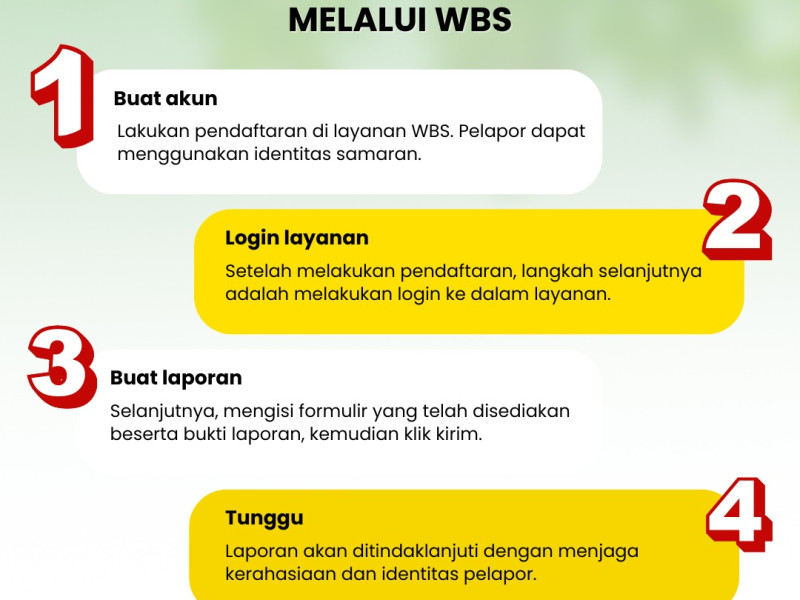 MELALUI WBS

1

Buat akun

Lakukan pendaftaran di layanan WBS. Pelapor dapat menggunakan identitas samaran.

2

Login layanan

Setelah melakukan pendaftaran, langkah selanjutnya adalah melakukan login ke dalam layanan.

3

Buat laporan

Selanjutnya, mengisi formulir yang telah disediakan beserta bukti laporan, kemudian klik kirim.

4

Tunggu

Laporan akan ditindaklanjuti dengan menjaga kerahasiaan dan identitas pelapor.